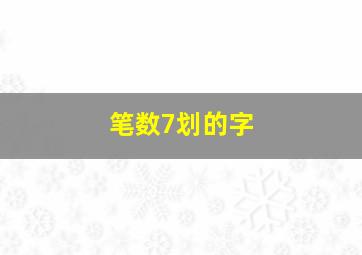 笔数7划的字